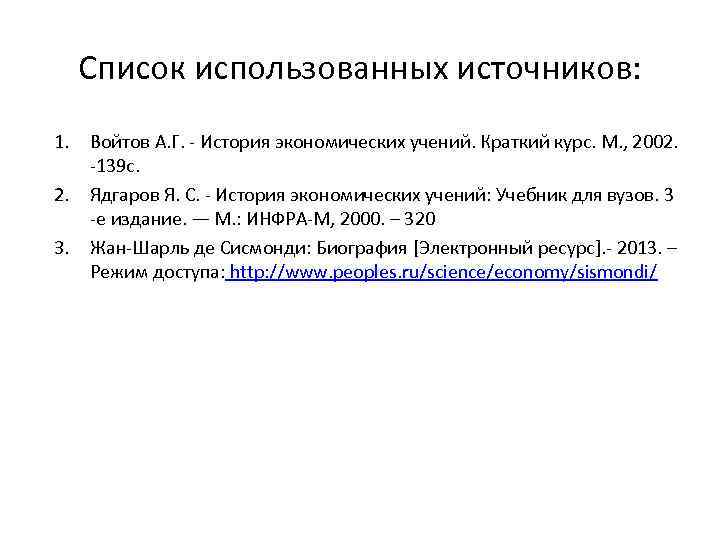 Список использованных источников:

1. Войтов А.Г. - История экономических учений. Краткий курс. М., 2002. -139с.
2. Ядгаров Я. С. - История экономических учений: Учебник для вузов. 3 -е издание. — М.: ИНФРА-М, 2000. – 320
3. Жан-Шарль де Сисмонди: Биография [Электронный ресурс].- 2013. – Режим доступа: http://www.peoples.ru/science/economy/sismondi/